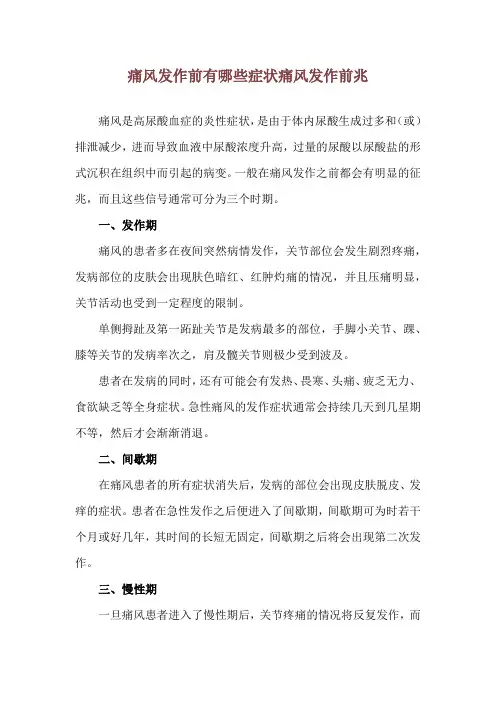 痛风发作前有哪些症状痛风发作前兆

痛风是高尿酸血症的炎性症状，是由于体内尿酸生成过多和（或）排泄减少，进而导致血液中尿酸浓度升高，过量的尿酸以尿酸盐的形式沉积在组织中而引起的病变。一般在痛风发作之前都会有明显的征兆，而且这些信号通常可分为三个时期。

一、发作期

痛风的患者多在夜间突然病情发作，关节部位会发生剧烈疼痛，发病部位的皮肤会出现肤色暗红、红肿灼痛的情况，并且压痛明显，关节活动也受到一定程度的限制。

单侧拇趾及第一跖趾关节是发病最多的部位，手脚小关节、踝、膝等关节的发病率次之，肩及髋关节则极少受到波及。

患者在发病的同时，还有可能会有发热、畏寒、头痛、疲乏无力、食欲缺乏等全身症状。急性痛风的发作症状通常会持续几天到几星期不等，然后才会渐渐消退。

二、间歇期

在痛风患者的所有症状消失后，发病的部位会出现皮肤脱皮、发痒的症状。患者在急性发作之后便进入了间歇期，间歇期可为时若干个月或好几年，其时间的长短无固定，间歇期之后将会出现第二次发作。

三、慢性期

一旦痛风患者进入了慢性期后，关节疼痛的情况将反复发作，而